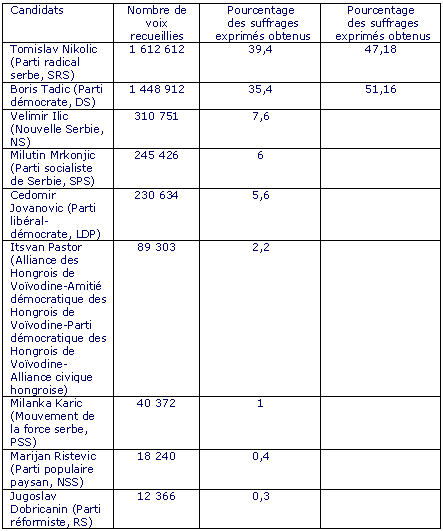 | Candidats | Nombre de voix recueillies | Pourcentage des suffrages exprimés obtenus | Pourcentage des suffrages exprimés obtenus |
|---|---|---|---|
| Tomislav Nikolic (Parti radical serbe, SRS) | 1 612 612 | 39,4 | 47,18 |
| Boris Tadic (Parti démocrate, DS) | 1 448 912 | 35,4 | 51,16 |
| Velimir Ilic (Nouvelle Serbie, NS) | 310 751 | 7,6 | |
| Milutin Mrkonjic (Parti socialiste de Serbie, SPS) | 245 426 | 6 | |
| Cedomir Jovanovic (Parti libéral-démocrate, LDP) | 230 634 | 5,6 | |
| Itsvan Pastor (Alliance des Hongrois de Voïvodine-Amitié démocratique des Hongrois de Voïvodine-Parti démocratique des Hongrois de Voïvodine-Alliance civique hongroise) | 89 303 | 2,2 | |
| Milanka Karic (Mouvement de la force serbe, PSS) | 40 372 | 1 | |
| Marijan Ristevic (Parti populaire paysan, NSS) | 18 240 | 0,4 | |
| Jugoslav Dobricanin (Parti réformiste, RS) | 12 366 | 0,3 | |